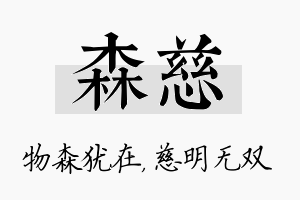 森慈

物森犹在，慈明无双